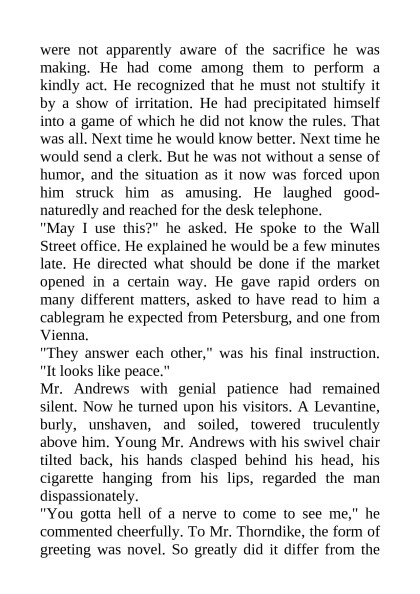 were not apparently aware of the sacrifice he was making. He had come among them to perform a kindly act. He recognized that he must not stultify it by a show of irritation. He had precipitated himself into a game of which he did not know the rules. That was all. Next time he would know better. Next time he would send a clerk. But he was not without a sense of humor, and the situation as it now was forced upon him struck him as amusing. He laughed good-naturedly and reached for the desk telephone.
"May I use this?" he asked. He spoke to the Wall Street office. He explained he would be a few minutes late. He directed what should be done if the market opened in a certain way. He gave rapid orders on many different matters, asked to have read to him a cablegram he expected from Petersburg, and one from Vienna.
"They answer each other," was his final instruction. "It looks like peace."
Mr. Andrews with genial patience had remained silent. Now he turned upon his visitors. A Levantine, burly, unshaven, and soiled, towered truculently above him. Young Mr. Andrews with his swivel chair tilted back, his hands clasped behind his head, his cigarette hanging from his lips, regarded the man dispassionately.
"You gotta hell of a nerve to come to see me," he commented cheerfully. To Mr. Thorndike, the form of greeting was novel. So greatly did it differ from the